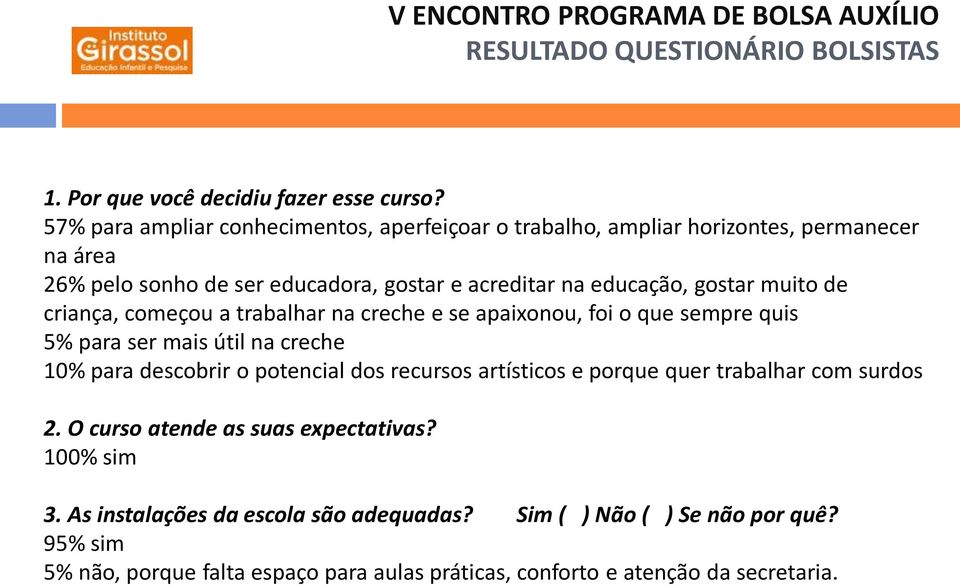 Instituto Girassol
Educação Infantil e Pesquisa

V ENCONTRO PROGRAMA DE BOLSA AUXÍLIO
RESULTADO QUESTIONÁRIO BOLSISTAS

1. Por que você decidiu fazer esse curso?
57% para ampliar conhecimentos, aperfeiçoar o trabalho, ampliar horizontes, permanecer na área
26% pelo sonho de ser educadora, gostar e acreditar na educação, gostar muito de criança, começou a trabalhar na creche e se apaixonou, foi o que sempre quis
5% para ser mais útil na creche
10% para descobrir o potencial dos recursos artísticos e porque quer trabalhar com surdos

2. O curso atende as suas expectativas?
100% sim

3. As instalações da escola são adequadas? Sim ( ) Não ( ) Se não por quê?
95% sim
5% não, porque falta espaço para aulas práticas, conforto e atenção da secretaria.